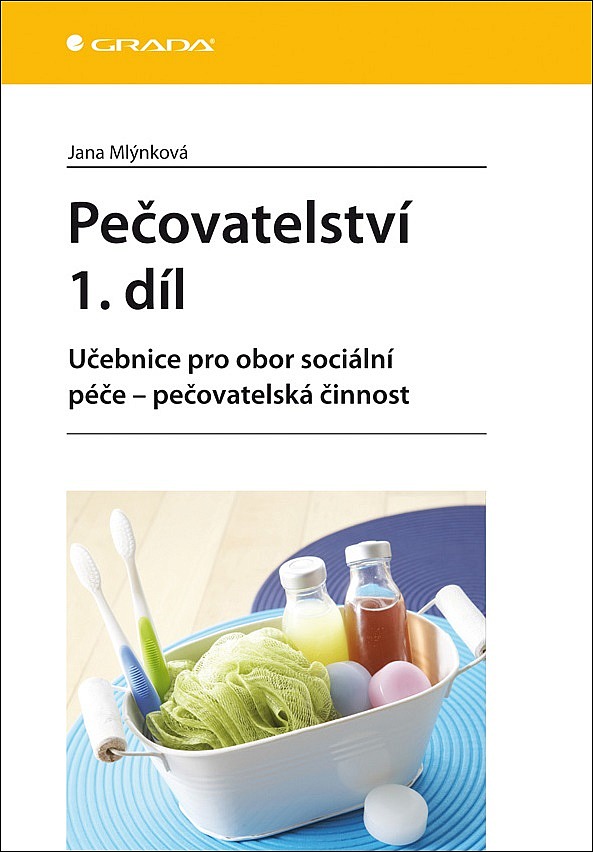 GRADA

Jana Mlýnková

Pečovatelství
1. díl

Učebnice pro obor sociální péče – pečovatelská činnost